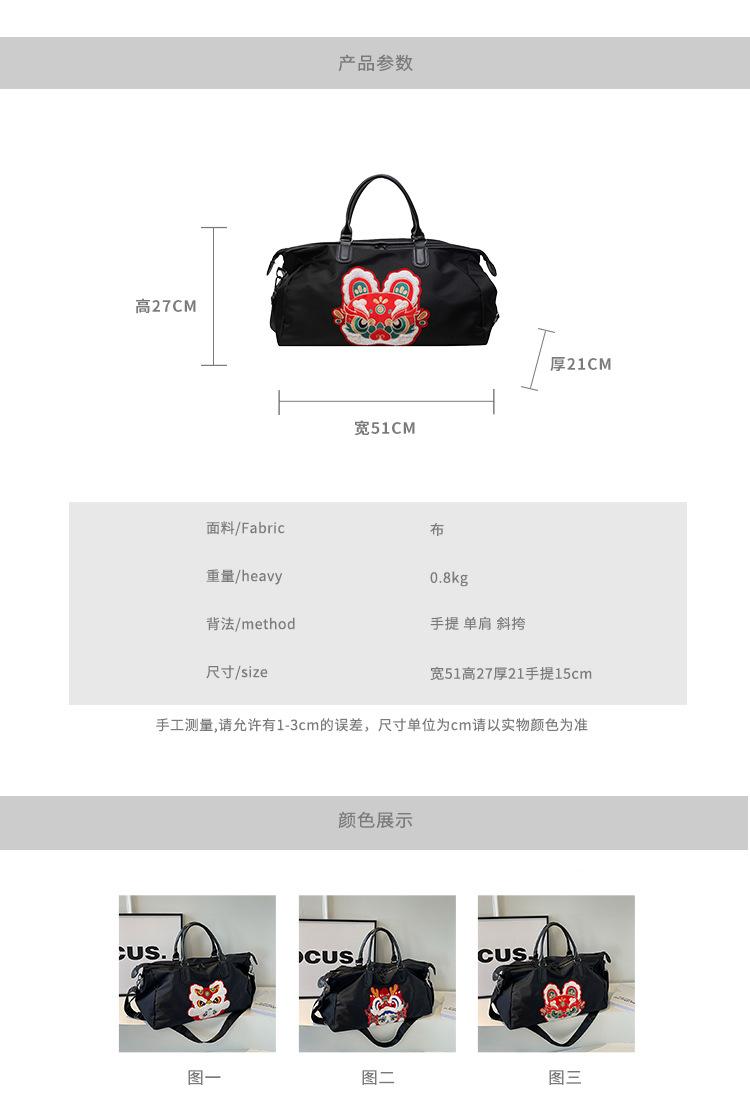 产品参数

高27CM

厚21CM

宽51CM

面料/Fabric 布

重量/heavy 0.8kg

背法/method 手提 单肩 斜挎

尺寸/size 宽51高27厚21手提15cm

手工测量,请允许有1-3cm的误差，尺寸单位为cm请以实物颜色为准

颜色展示

图一

图二

图三